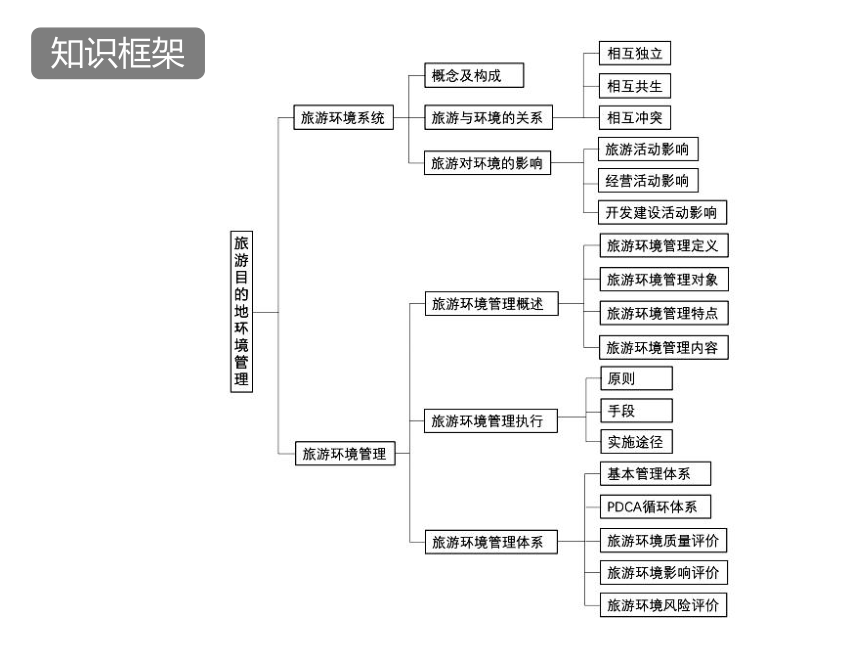 知识框架

旅游目的地环境管理

旅游环境系统

概念及构成

旅游与环境的关系

相互独立

相互共生

相互冲突

旅游对环境的影响

旅游活动影响

经营活动影响

开发建设活动影响

旅游环境管理

旅游环境管理概述

旅游环境管理定义

旅游环境管理对象

旅游环境管理特点

旅游环境管理内容

旅游环境管理执行

原则

手段

实施途径

旅游环境管理体系

基本管理体系

PDCA循环体系

旅游环境质量评价

旅游环境影响评价

旅游环境风险评价